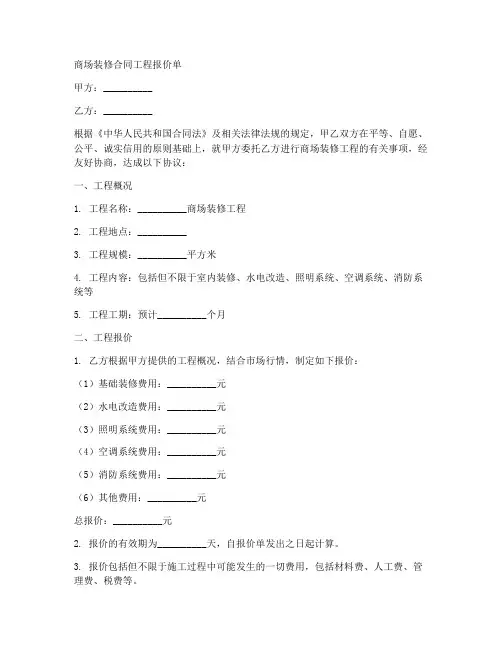 商场装修合同工程报价单

甲方：__________

乙方：__________

根据《中华人民共和国合同法》及相关法律法规的规定，甲乙双方在平等、自愿、公平、诚实信用的原则基础上，就甲方委托乙方进行商场装修工程的有关事项，经友好协商，达成以下协议：

一、工程概况

1. 工程名称：__________商场装修工程

2. 工程地点：__________

3. 工程规模：__________平方米

4. 工程内容：包括但不限于室内装修、水电改造、照明系统、空调系统、消防系统等

5. 工程工期：预计__________个月

二、工程报价

1. 乙方根据甲方提供的工程概况，结合市场行情，制定如下报价：

（1）基础装修费用：__________元

（2）水电改造费用：__________元

（3）照明系统费用：__________元

（4）空调系统费用：__________元

（5）消防系统费用：__________元

（6）其他费用：__________元

总报价：__________元

2. 报价的有效期为__________天，自报价单发出之日起计算。

3. 报价包括但不限于施工过程中可能发生的一切费用，包括材料费、人工费、管理费、税费等。